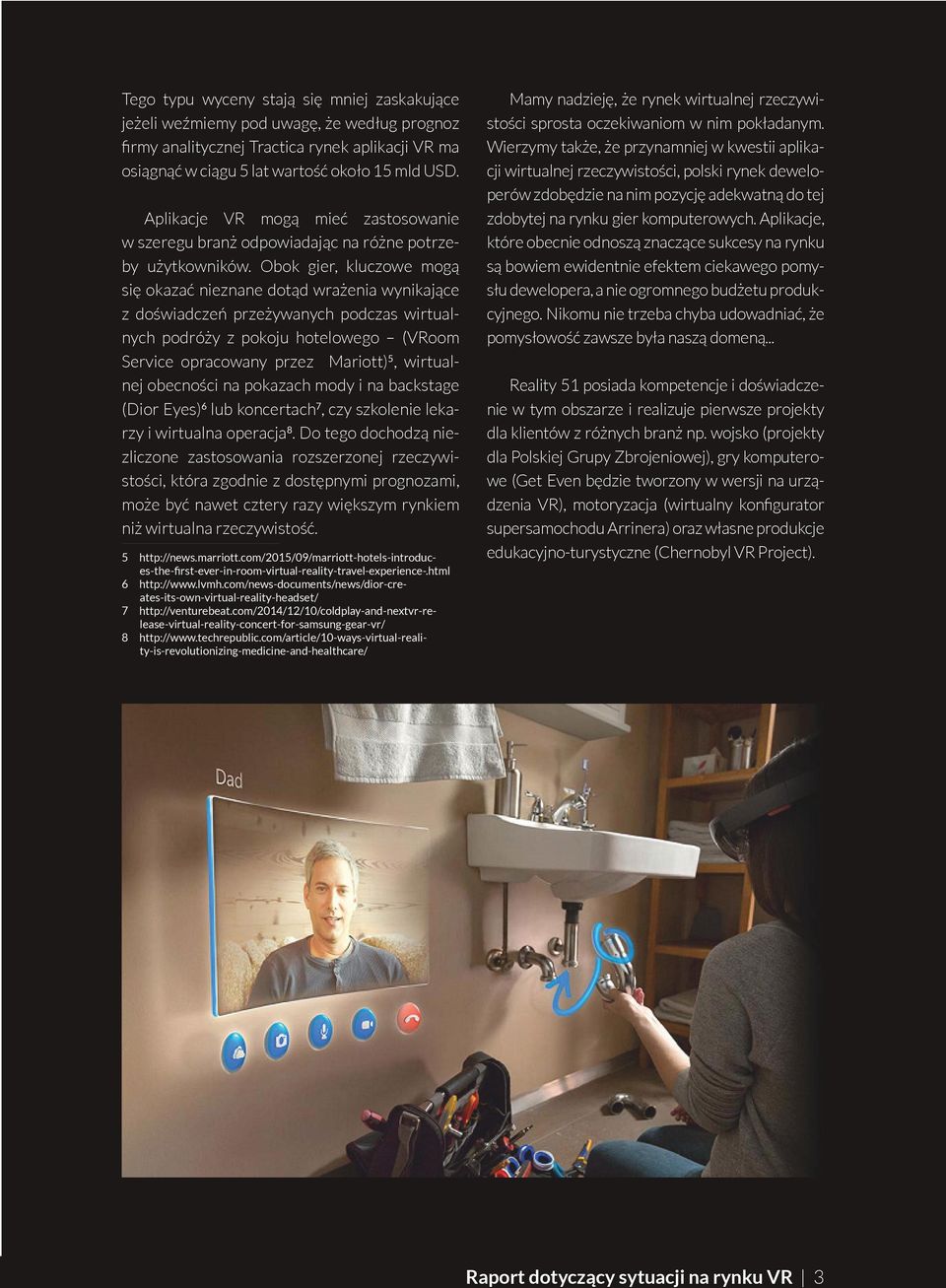 Tego typu wyceny stają się mniej zaskakujące jeżeli weźmiemy pod uwagę, że według prognoz firmy analitycznej Tractica rynek aplikacji VR ma osiągnąć w ciągu 5 lat wartość około 15 mld USD.

Aplikacje VR mogą mieć zastosowanie w szeregu branż odpowiadając na różne potrzeby użytkowników. Obok gier, kluczowe mogą się okazać nieznane dotąd wrażenia wynikające z doświadczeń przeżywanych podczas wirtualnych podróży z pokoju hotelowego – (VRoom Service opracowany przez Mariott)$^5$, wirtualnej obecności na pokazach mody i na backstage (Dior Eyes)$^6$ lub koncertach$^7$, czy szkolenie lekarzy i wirtualna operacja$^8$. Do tego dochodzą niezliczone zastosowania rozszerzonej rzeczywistości, która zgodnie z dostępnymi prognozami, może być nawet cztery razy większym rynkiem niż wirtualna rzeczywistość.

5 http://news.marriott.com/2015/09/marriott-hotels-introduces-the-first-ever-in-room-virtual-reality-travel-experience-.html
6 http://www.lvmh.com/news-documents/news/dior-creates-its-own-virtual-reality-headset/
7 http://venturebeat.com/2014/12/10/coldplay-and-nextvr-release-virtual-reality-concert-for-samsung-gear-vr/
8 http://www.techrepublic.com/article/10-ways-virtual-reality-is-revolutionizing-medicine-and-healthcare/

Mamy nadzieję, że rynek wirtualnej rzeczywistości sprosta oczekiwaniom w nim pokładanym. Wierzymy także, że przynamniej w kwestii aplikacji wirtualnej rzeczywistości, polski rynek deweloperów zdobędzie na nim pozycję adekwatną do tej zdobytej na rynku gier komputerowych. Aplikacje, które obecnie odnoszą znaczące sukcesy na rynku są bowiem ewidentnie efektem ciekawego pomysłu dewelopera, a nie ogromnego budżetu produkcyjnego. Nikomu nie trzeba chyba udowadniać, że pomysłowość zawsze była naszą domeną...

Reality 51 posiada kompetencje i doświadczenie w tym obszarze i realizuje pierwsze projekty dla klientów z różnych branż np. wojsko (projekty dla Polskiej Grupy Zbrojeniowej), gry komputerowe (Get Even będzie tworzony w wersji na urządzenia VR), motoryzacja (wirtualny konfigurator supersamochodu Arrinera) oraz własne produkcje edukacyjno-turystyczne (Chernobyl VR Project).

Dad

Raport dotyczący sytuacji na rynku VR | 3